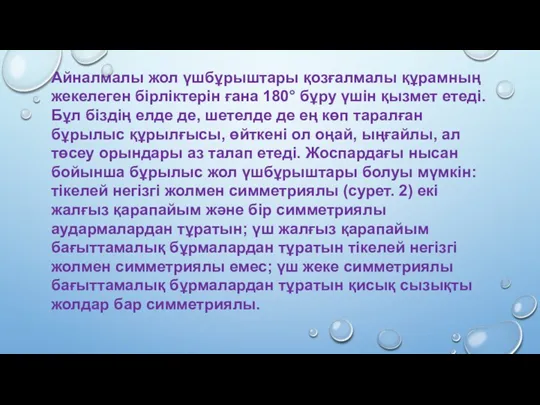 Айналмалы жол үшбұрыштары қозғалмалы құрамның жекелеген бірліктерін ғана 180° бұру үшін қызмет етеді. Бұл біздің елде де, шетелде де ең көп таралған бұрылыс құрылғысы, өйткені ол оңай, ыңғайлы, ал төсеу орындары аз талап етеді. Жоспардағы нысан бойынша бұрылыс жол үшбұрыштары болуы мүмкін: тікелей негізгі жолмен симметриялы (сурет. 2) екі жалғыз қарапайым және бір симметриялы аудармалардан тұратын; үш жалғыз қарапайым бағыттамалық бұрмалардан тұратын тікелей негізгі жолмен симметриялы емес; үш жеке симметриялы бағыттамалық бұрмалардан тұратын қисық сызықты жолдар бар симметриялы.